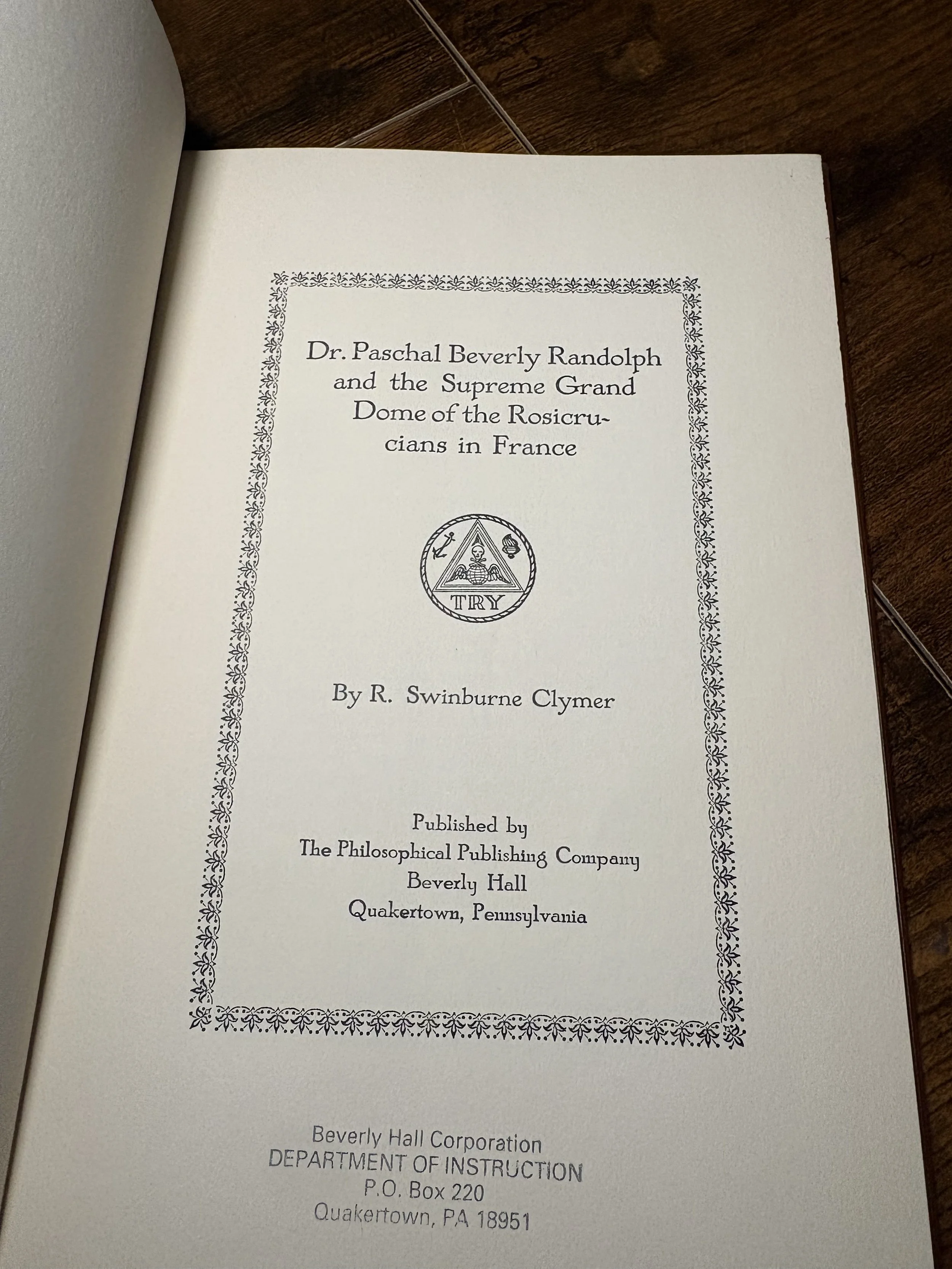 Dr. Paschal Beverly Randolph and the Supreme Grand Dome of the Rosicrucians in France

TRY

By R. Swinburne Clymer

Published by
The Philosophical Publishing Company
Beverly Hall
Quakertown, Pennsylvania

Beverly Hall Corporation
DEPARTMENT OF INSTRUCTION
P.O. Box 220
Quakertown, PA 18951